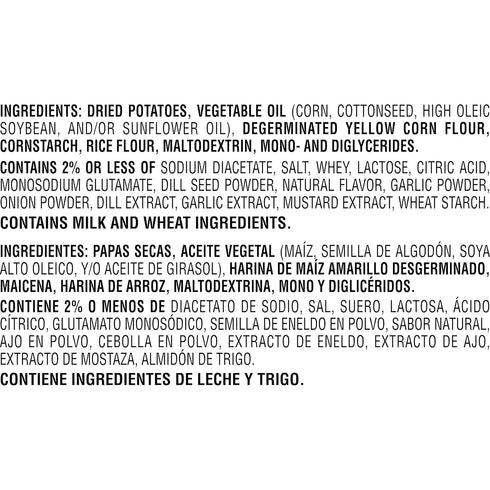 INGREDIENTS: DRIED POTATOES, VEGETABLE OIL (CORN, COTTONSEED, HIGH OLEIC SOYBEAN, AND/OR SUNFLOWER OIL), DEGERMINATED YELLOW CORN FLOUR, CORNSTARCH, RICE FLOUR, MALTODEXTRIN, MONO- AND DIGLYCERIDES.

CONTAINS 2% OR LESS OF SODIUM DIACETATE, SALT, WHEY, LACTOSE, CITRIC ACID, MONOSODIUM GLUTAMATE, DILL SEED POWDER, NATURAL FLAVOR, GARLIC POWDER, ONION POWDER, DILL EXTRACT, GARLIC EXTRACT, MUSTARD EXTRACT, WHEAT STARCH.

CONTAINS MILK AND WHEAT INGREDIENTS.

INGREDIENTES: PAPAS SECAS, ACEITE VEGETAL (MAÍZ, SEMILLA DE ALGODÓN, SOYA ALTO OLEICO, Y/O ACEITE DE GIRASOL), HARINA DE MAÍZ AMARILLO DESGERMINADO, MAICENA, HARINA DE ARROZ, MALTODEXTRINA, MONO Y DIGLICÉRIDOS.

CONTIENE 2% O MENOS DE DIACETATO DE SODIO, SAL, SUERO, LACTOSA, ÁCIDO CÍTRICO, GLUTAMATO MONOSÓDICO, SEMILLA DE ENELDO EN POLVO, SABOR NATURAL, AJO EN POLVO, CEBOLLA EN POLVO, EXTRACTO DE ENELDO, EXTRACTO DE AJO, EXTRACTO DE MOSTAZA, ALMIDÓN DE TRIGO.

CONTIENE INGREDIENTES DE LECHE Y TRIGO.